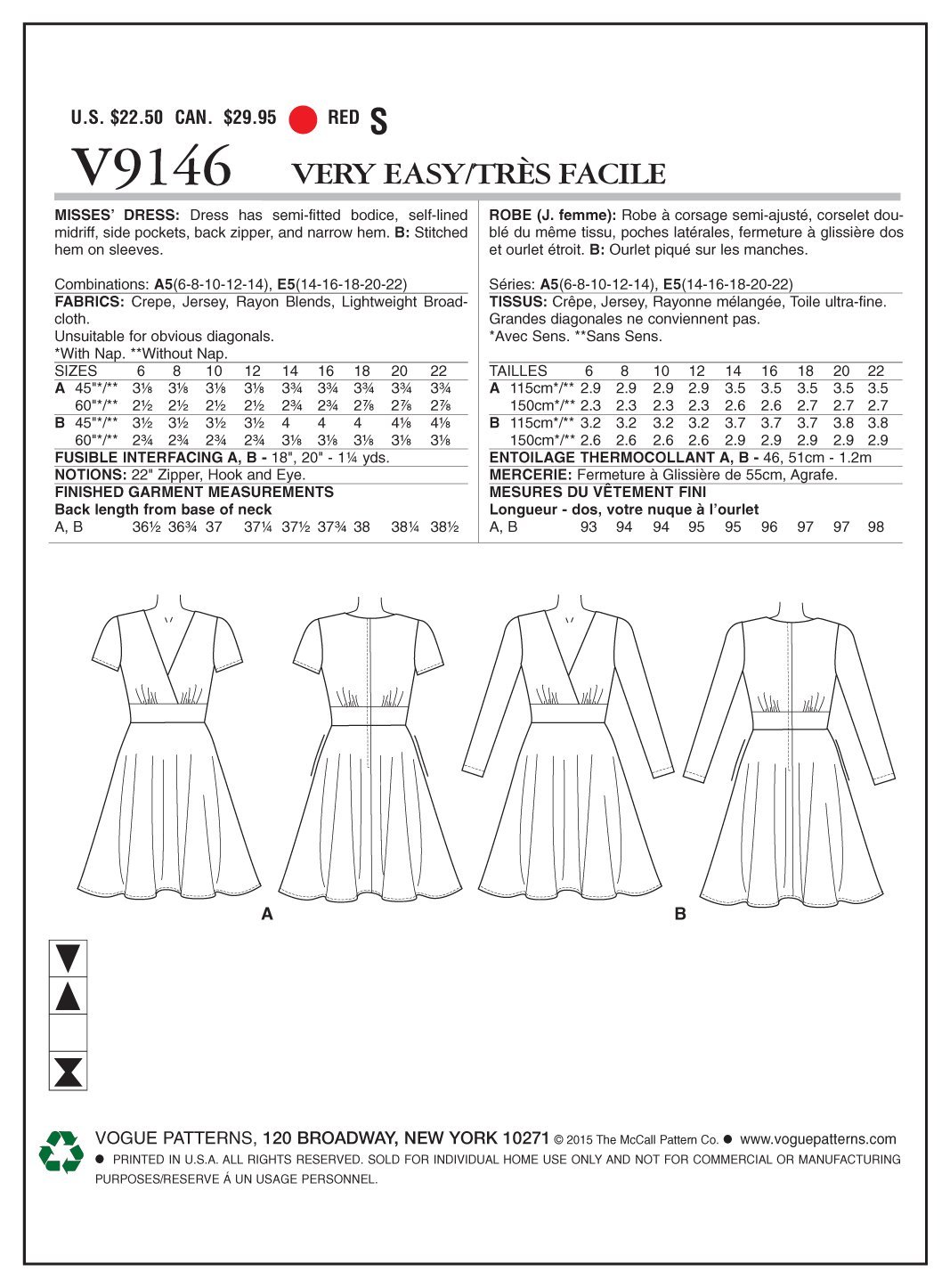 U.S. $22.50 CAN. $29.95 RED S

V9146 VERY EASY/TRÈS FACILE

MISSES' DRESS: Dress has semi-fitted bodice, self-lined midriff, side pockets, back zipper, and narrow hem. B: Stitched hem on sleeves.

Combinations: A5(6-8-10-12-14), E5(14-16-18-20-22)
FABRICS: Crepe, Jersey, Rayon Blends, Lightweight Broadcloth.
Unsuitable for obvious diagonals.
*With Nap. **Without Nap.

| SIZES | 6 | 8 | 10 | 12 | 14 | 16 | 18 | 20 | 22 |
|---|---|---|---|---|---|---|---|---|---|
| A 45"*/** | 3⅛ | 3⅛ | 3⅛ | 3⅛ | 3¾ | 3¾ | 3¾ | 3¾ | 3¾ |
| 60"*/** | 2½ | 2½ | 2½ | 2½ | 2¾ | 2¾ | 2⅞ | 2⅞ | 2⅞ |
| B 45"*/** | 3½ | 3½ | 3½ | 3½ | 4 | 4 | 4 | 4⅛ | 4⅛ |
| 60"*/** | 2¾ | 2¾ | 2¾ | 2¾ | 3⅛ | 3⅛ | 3⅛ | 3⅛ | 3⅛ |

FUSIBLE INTERFACING A, B - 18", 20" - 1¼ yds.
NOTIONS: 22" Zipper, Hook and Eye.
FINISHED GARMENT MEASUREMENTS
Back length from base of neck

| A, B | 36½ | 36¾ | 37 | 37¼ | 37½ | 37¾ | 38 | 38¼ | 38½ |
|---|---|---|---|---|---|---|---|---|---|

ROBE (J. femme): Robe à corsage semi-ajusté, corselet doublé du même tissu, poches latérales, fermeture à glissière dos et ourlet étroit. B: Ourlet piqué sur les manches.

Séries: A5(6-8-10-12-14), E5(14-16-18-20-22)
TISSUS: Crêpe, Jersey, Rayonne mélangée, Toile ultra-fine.
Grandes diagonales ne conviennent pas.
*Avec Sens. **Sans Sens.

| TAILLES | 6 | 8 | 10 | 12 | 14 | 16 | 18 | 20 | 22 |
|---|---|---|---|---|---|---|---|---|---|
| A 115cm*/** | 2.9 | 2.9 | 2.9 | 2.9 | 3.5 | 3.5 | 3.5 | 3.5 | 3.5 |
| 150cm*/** | 2.3 | 2.3 | 2.3 | 2.3 | 2.6 | 2.6 | 2.7 | 2.7 | 2.7 |
| B 115cm*/** | 3.2 | 3.2 | 3.2 | 3.2 | 3.7 | 3.7 | 3.7 | 3.8 | 3.8 |
| 150cm*/** | 2.6 | 2.6 | 2.6 | 2.6 | 2.9 | 2.9 | 2.9 | 2.9 | 2.9 |

ENTOILAGE THERMOCOLLANT A, B - 46, 51cm - 1.2m
MERCERIE: Fermeture à Glissière de 55cm, Agrafe.
MESURES DU VÊTEMENT FINI
Longueur - dos, votre nuque à l'ourlet

| A, B | 93 | 94 | 94 | 95 | 95 | 96 | 97 | 97 | 98 |
|---|---|---|---|---|---|---|---|---|---|

A

B

VOGUE PATTERNS, 120 BROADWAY, NEW YORK 10271 © 2015 The McCall Pattern Co. ● www.voguepatterns.com
● PRINTED IN U.S.A. ALL RIGHTS RESERVED. SOLD FOR INDIVIDUAL HOME USE ONLY AND NOT FOR COMMERCIAL OR MANUFACTURING PURPOSES/RESERVE Á UN USAGE PERSONNEL.